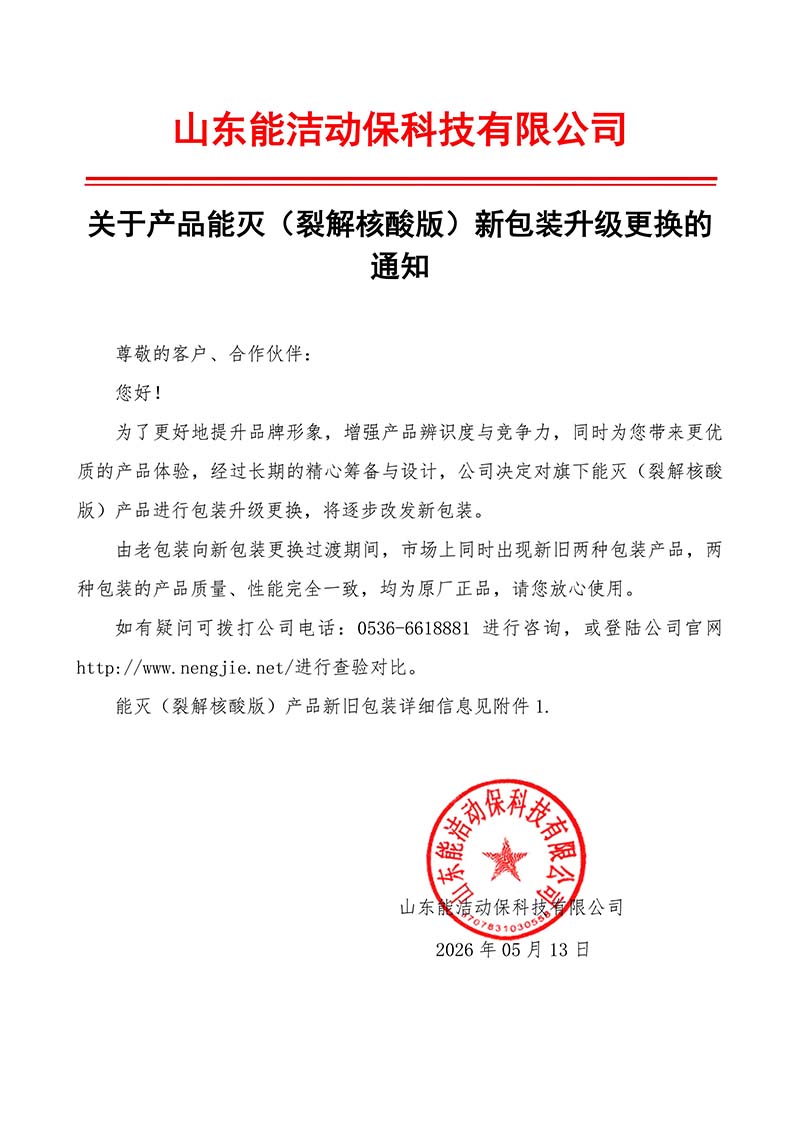 山东能洁动保科技有限公司

关于产品能灭（裂解核酸版）新包装升级更换的通知

尊敬的客户、合作伙伴：

您好！

为了更好地提升品牌形象，增强产品辨识度与竞争力，同时为您带来更优质的产品体验，经过长期的精心筹备与设计，公司决定对旗下能灭（裂解核酸版）产品进行包装升级更换，将逐步改发新包装。

由老包装向新包装更换过渡期间，市场上同时出现新旧两种包装产品，两种包装的产品质量、性能完全一致，均为原厂正品，请您放心使用。

如有疑问可拨打公司电话：0536-6618881 进行咨询，或登陆公司官网 http://www.nengjie.net/进行查验对比。

能灭（裂解核酸版）产品新旧包装详细信息见附件 1.

山东能洁动保科技有限公司
3707831030558

山东能洁动保科技有限公司
2026 年 05 月 13 日